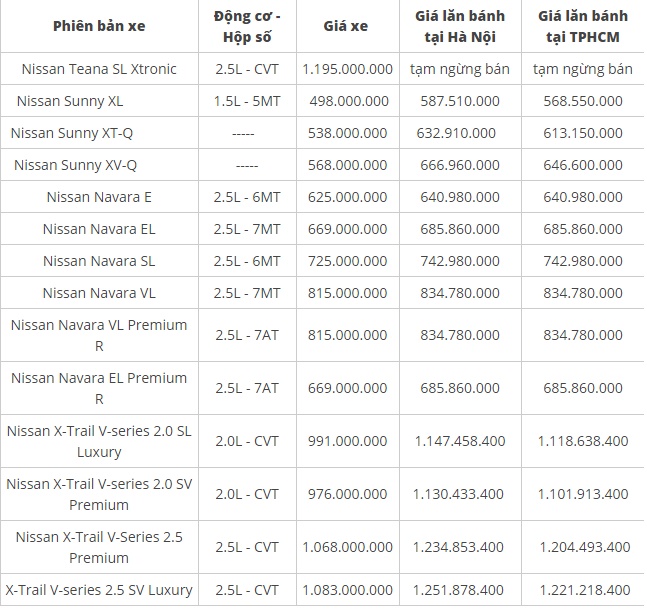 | Phiên bản xe | Động cơ - Hộp số | Giá xe | Giá lăn bánh tại Hà Nội | Giá lăn bánh tại TPHCM |
|---|---|---|---|---|
| Nissan Teana SL Xtronic | 2.5L - CVT | 1.195.000.000 | tạm ngừng bán | tạm ngừng bán |
| Nissan Sunny XL | 1.5L - 5MT | 498.000.000 | 587.510.000 | 568.550.000 |
| Nissan Sunny XT-Q | ----- | 538.000.000 | 632.910.000 | 613.150.000 |
| Nissan Sunny XV-Q | ----- | 568.000.000 | 666.960.000 | 646.600.000 |
| Nissan Navara E | 2.5L - 6MT | 625.000.000 | 640.980.000 | 640.980.000 |
| Nissan Navara EL | 2.5L - 7MT | 669.000.000 | 685.860.000 | 685.860.000 |
| Nissan Navara SL | 2.5L - 6MT | 725.000.000 | 742.980.000 | 742.980.000 |
| Nissan Navara VL | 2.5L - 7MT | 815.000.000 | 834.780.000 | 834.780.000 |
| Nissan Navara VL Premium R | 2.5L - 7AT | 815.000.000 | 834.780.000 | 834.780.000 |
| Nissan Navara EL Premium R | 2.5L - 7AT | 669.000.000 | 685.860.000 | 685.860.000 |
| Nissan X-Trail V-series 2.0 SL Luxury | 2.0L - CVT | 991.000.000 | 1.147.458.400 | 1.118.638.400 |
| Nissan X-Trail V-series 2.0 SV Premium | 2.0L - CVT | 976.000.000 | 1.130.433.400 | 1.101.913.400 |
| Nissan X-Trail V-Series 2.5 Premium | 2.5L - CVT | 1.068.000.000 | 1.234.853.400 | 1.204.493.400 |
| X-Trail V-series 2.5 SV Luxury | 2.5L - CVT | 1.083.000.000 | 1.251.878.400 | 1.221.218.400 |